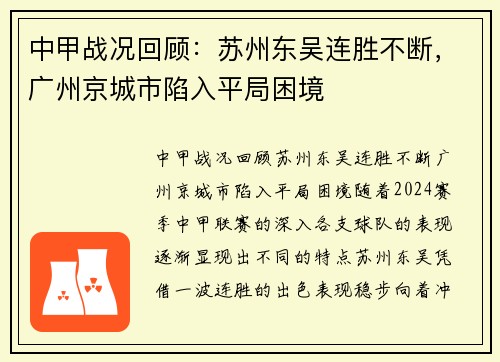 中甲战况回顾：苏州东吴连胜不断，广州京城市陷入平局困境

中甲战况回顾苏州东吴连胜不断广州京城市陷入平局困境随着2024赛季中甲联赛的深入各支球队的表现逐渐显现出不同的特点苏州东吴凭借一波连胜的出色表现稳步向着冲